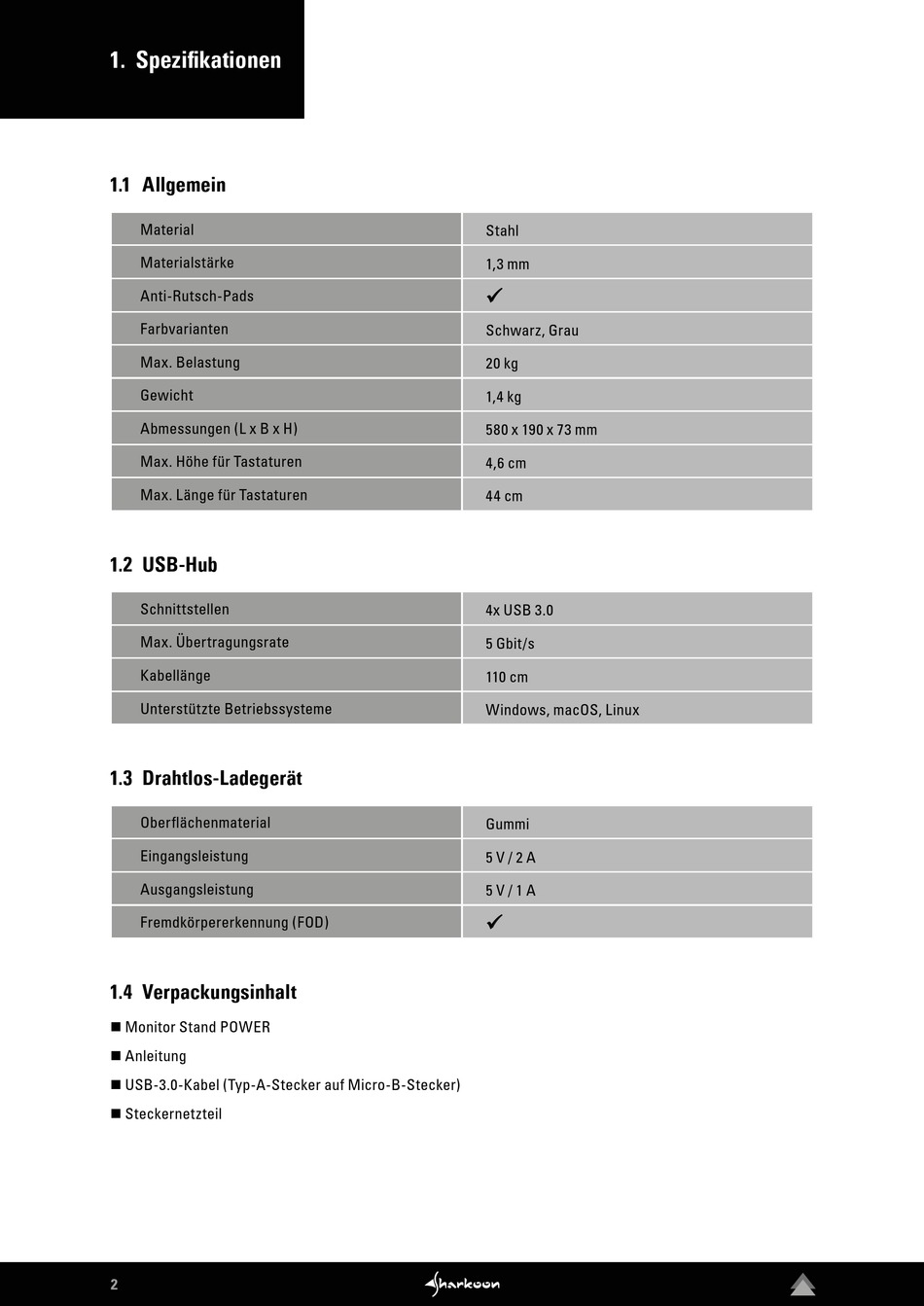 1. Spezifikationen

1.1 Allgemein

| Material | Stahl |
|---|---|
| Materialstärke | 1,3 mm |
| Anti-Rutsch-Pads | ✓ |
| Farbvarianten | Schwarz, Grau |
| Max. Belastung | 20 kg |
| Gewicht | 1,4 kg |
| Abmessungen (L x B x H) | 580 x 190 x 73 mm |
| Max. Höhe für Tastaturen | 4,6 cm |
| Max. Länge für Tastaturen | 44 cm |

1.2 USB-Hub

| Schnittstellen | 4x USB 3.0 |
|---|---|
| Max. Übertragungsrate | 5 Gbit/s |
| Kabellänge | 110 cm |
| Unterstützte Betriebssysteme | Windows, macOS, Linux |

1.3 Drahtlos-Ladegerät

| Oberflächenmaterial | Gummi |
|---|---|
| Eingangsleistung | 5 V / 2 A |
| Ausgangsleistung | 5 V / 1 A |
| Fremdkörpererkennung (FOD) | ✓ |

1.4 Verpackungsinhalt

■ Monitor Stand POWER
■ Anleitung
■ USB-3.0-Kabel (Typ-A-Stecker auf Micro-B-Stecker)
■ Steckernetzteil

2 Sharkoon